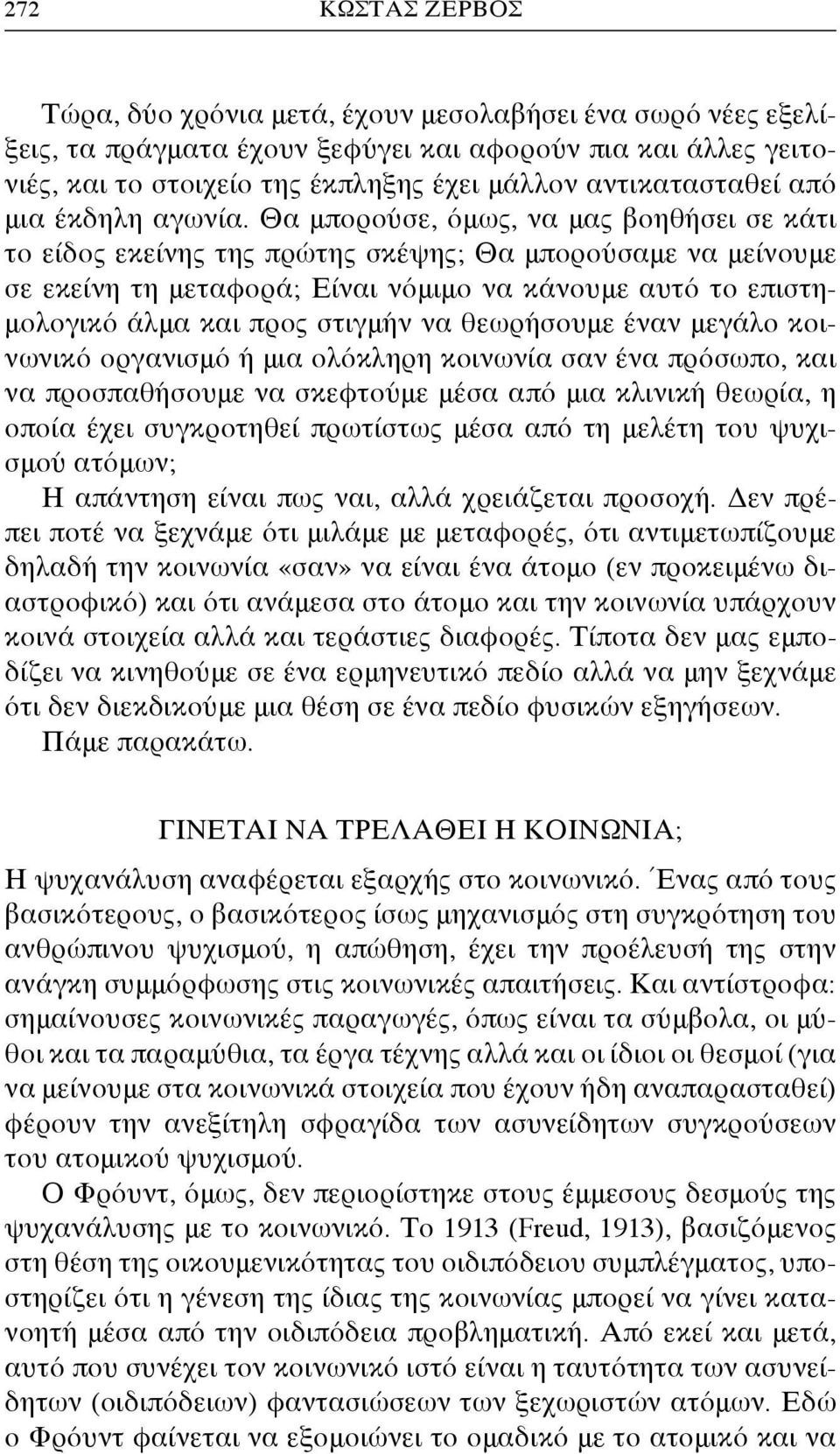 272 ΚΩΣΤΑΣ ΖΕΡΒΟΣ

Τώρα, δύο χρόνια μετά, έχουν μεσολαβήσει ένα σωρό νέες εξελίξεις, τα πράγματα έχουν ξεφύγει και αφορούν πια και άλλες γειτονιές, και το στοιχείο της έκπληξης έχει μάλλον αντικατασταθεί από μια έκδηλη αγωνία. Θα μπορούσε, όμως, να μας βοηθήσει σε κάτι το είδος εκείνης της πρώτης σκέψης; Θα μπορούσαμε να μείνουμε σε εκείνη τη μεταφορά; Είναι νόμιμο να κάνουμε αυτό το επιστημολογικό άλμα και προς στιγμήν να θεωρήσουμε έναν μεγάλο κοινωνικό οργανισμό ή μια ολόκληρη κοινωνία σαν ένα πρόσωπο, και να προσπαθήσουμε να σκεφτούμε μέσα από μια κλινική θεωρία, η οποία έχει συγκροτηθεί πρωτίστως μέσα από τη μελέτη του ψυχισμού ατόμων;
Η απάντηση είναι πως ναι, αλλά χρειάζεται προσοχή. Δεν πρέπει ποτέ να ξεχνάμε ότι μιλάμε με μεταφορές, ότι αντιμετωπίζουμε δηλαδή την κοινωνία «σαν» να είναι ένα άτομο (εν προκειμένω διαστροφικό) και ότι ανάμεσα στο άτομο και την κοινωνία υπάρχουν κοινά στοιχεία αλλά και τεράστιες διαφορές. Τίποτα δεν μας εμποδίζει να κινηθούμε σε ένα ερμηνευτικό πεδίο αλλά να μην ξεχνάμε ότι δεν διεκδικούμε μια θέση σε ένα πεδίο φυσικών εξηγήσεων.
Πάμε παρακάτω.

ΓΙΝΕΤΑΙ ΝΑ ΤΡΕΛΑΘΕΙ Η ΚΟΙΝΩΝΙΑ;

Η ψυχανάλυση αναφέρεται εξαρχής στο κοινωνικό. Ένας από τους βασικότερους, ο βασικότερος ίσως μηχανισμός στη συγκρότηση του ανθρώπινου ψυχισμού, η απώθηση, έχει την προέλευσή της στην ανάγκη συμμόρφωσης στις κοινωνικές απαιτήσεις. Και αντίστροφα: σημαίνουσες κοινωνικές παραγωγές, όπως είναι τα σύμβολα, οι μύθοι και τα παραμύθια, τα έργα τέχνης αλλά και οι ίδιοι οι θεσμοί (για να μείνουμε στα κοινωνικά στοιχεία που έχουν ήδη αναπαρασταθεί) φέρουν την ανεξίτηλη σφραγίδα των ασυνείδητων συγκρούσεων του ατομικού ψυχισμού.
Ο Φρόυντ, όμως, δεν περιορίστηκε στους έμμεσους δεσμούς της ψυχανάλυσης με το κοινωνικό. Το 1913 (Freud, 1913), βασιζόμενος στη θέση της οικουμενικότητας του οιδιπόδειου συμπλέγματος, υποστηρίζει ότι η γένεση της ίδιας της κοινωνίας μπορεί να γίνει κατανοητή μέσα από την οιδιπόδεια προβληματική. Από εκεί και μετά, αυτό που συνέχει τον κοινωνικό ιστό είναι η ταυτότητα των ασυνείδητων (οιδιπόδειων) φαντασιώσεων των ξεχωριστών ατόμων. Εδώ ο Φρόυντ φαίνεται να εξομοιώνει το ομαδικό με το ατομικό και να